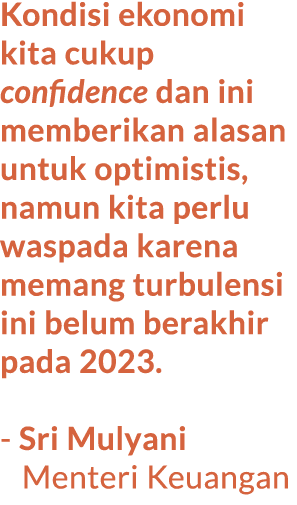 Kondisi ekonomi kita cukup confidence dan ini memberikan alasan untuk optimistis, namun kita perlu waspada karena memang turbulensi ini belum berakhir pada 2023.

- Sri Mulyani
Menteri Keuangan